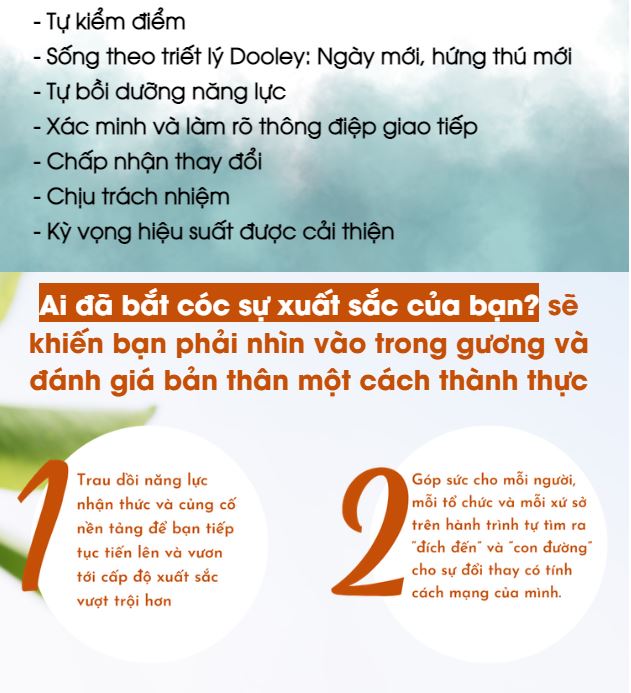 - Tự kiểm điểm
- Sống theo triết lý Dooley: Ngày mới, hứng thú mới
- Tự bồi dưỡng năng lực
- Xác minh và làm rõ thông điệp giao tiếp
- Chấp nhận thay đổi
- Chịu trách nhiệm
- Kỳ vọng hiệu suất được cải thiện

Ai đã bắt cóc sự xuất sắc của bạn? sẽ khiến bạn phải nhìn vào trong gương và đánh giá bản thân một cách thành thực

1

Trau dồi năng lực nhận thức và củng cố nền tảng để bạn tiếp tục tiến lên và vươn tới cấp độ xuất sắc vượt trội hơn

2

Góp sức cho mỗi người, mỗi tổ chức và mỗi xứ sở trên hành trình tự tìm ra "đích đến" và "con đường" cho sự đổi thay có tính cách mạng của mình.